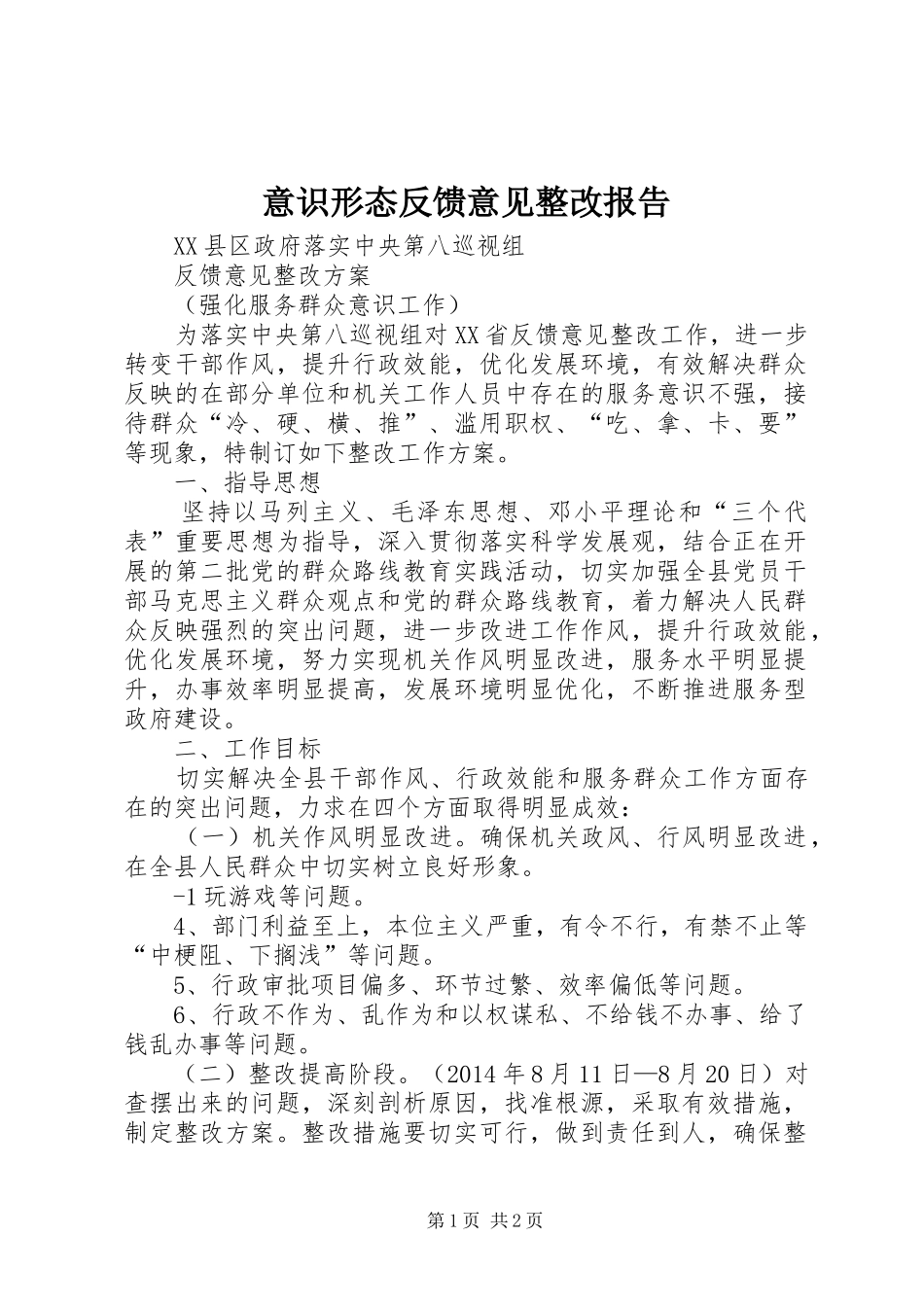 意识形态反馈意见整改报告

XX县区政府落实中央第八巡视组

反馈意见整改方案

（强化服务群众意识工作）

为落实中央第八巡视组对XX省反馈意见整改工作，进一步转变干部作风，提升行政效能，优化发展环境，有效解决群众反映的在部分单位和机关工作人员中存在的服务意识不强，接待群众“冷、硬、横、推”、滥用职权、“吃、拿、卡、要”等现象，特制订如下整改工作方案。

一、指导思想

坚持以马列主义、毛泽东思想、邓小平理论和“三个代表”重要思想为指导，深入贯彻落实科学发展观，结合正在开展的第二批党的群众路线教育实践活动，切实加强全县党员干部马克思主义群众观点和党的群众路线教育，着力解决人民群众反映强烈的突出问题，进一步改进工作作风，提升行政效能，优化发展环境，努力实现机关作风明显改进，服务水平明显提升，办事效率明显提高，发展环境明显优化，不断推进服务型政府建设。

二、工作目标

切实解决全县干部作风、行政效能和服务群众工作方面存在的突出问题，力求在四个方面取得明显成效：

（一）机关作风明显改进。确保机关政风、行风明显改进，在全县人民群众中切实树立良好形象。

-1玩游戏等问题。

4、部门利益至上，本位主义严重，有令不行，有禁不止等“中梗阻、下搁浅”等问题。

5、行政审批项目偏多、环节过繁、效率偏低等问题。

6、行政不作为、乱作为和以权谋私、不给钱不办事、给了钱乱办事等问题。

（二）整改提高阶段。（2014年8月11日—8月20日）对查摆出来的问题，深刻剖析原因，找准根源，采取有效措施，制定整改方案。整改措施要切实可行，做到责任到人，确保整

第1页 共2页